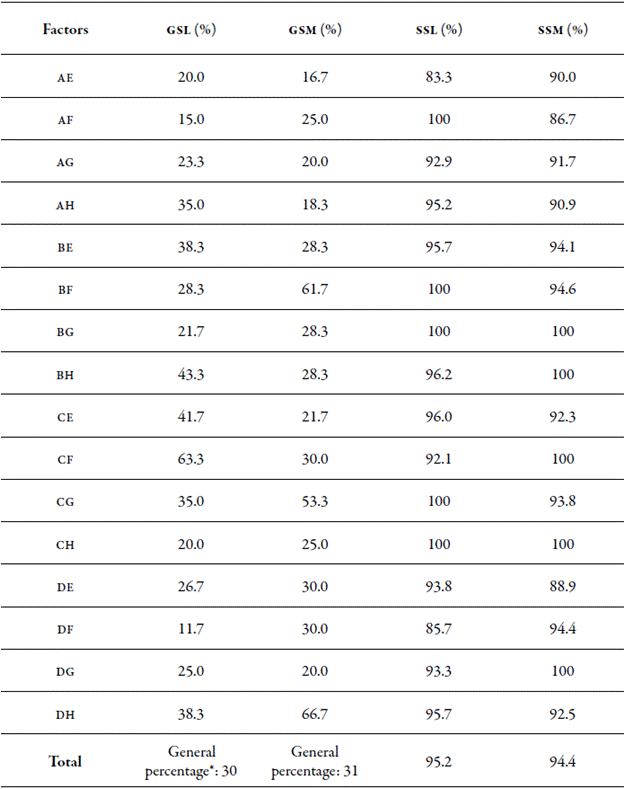 | Factors | GSL (%) | GSM (%) | SSL (%) | SSM (%) |
|---|---|---|---|---|
| AE | 20.0 | 16.7 | 83.3 | 90.0 |
| AF | 15.0 | 25.0 | 100 | 86.7 |
| AG | 23.3 | 20.0 | 92.9 | 91.7 |
| AH | 35.0 | 18.3 | 95.2 | 90.9 |
| BE | 38.3 | 28.3 | 95.7 | 94.1 |
| BF | 28.3 | 61.7 | 100 | 94.6 |
| BG | 21.7 | 28.3 | 100 | 100 |
| BH | 43.3 | 28.3 | 96.2 | 100 |
| CE | 41.7 | 21.7 | 96.0 | 92.3 |
| CF | 63.3 | 30.0 | 92.1 | 100 |
| CG | 35.0 | 53.3 | 100 | 93.8 |
| CH | 20.0 | 25.0 | 100 | 100 |
| DE | 26.7 | 30.0 | 93.8 | 88.9 |
| DF | 11.7 | 30.0 | 85.7 | 94.4 |
| DG | 25.0 | 20.0 | 93.3 | 100 |
| DH | 38.3 | 66.7 | 95.7 | 92.5 |
| Total | General percentage$^{*}$: 30 | General percentage: 31 | 95.2 | 94.4 |